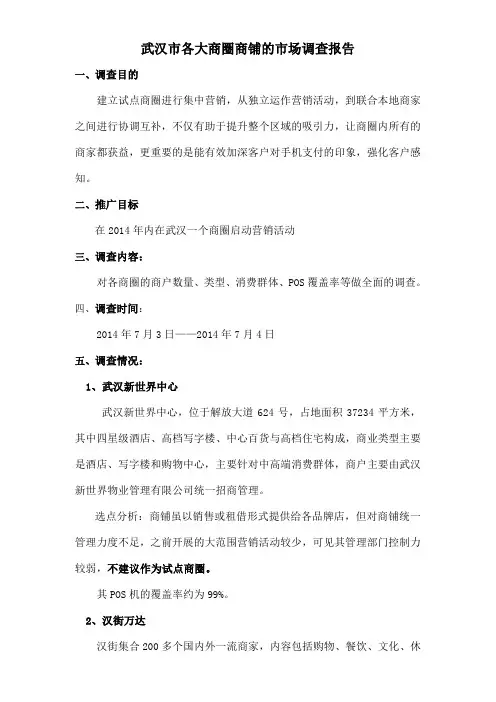 武汉市各大商圈商铺的市场调查报告

一、调查目的

建立试点商圈进行集中营销，从独立运作营销活动，到联合本地商家之间进行协调互补，不仅有助于提升整个区域的吸引力，让商圈内所有的商家都获益，更重要的是能有效加深客户对手机支付的印象，强化客户感知。

二、推广目标

在 2014 年内在武汉一个商圈启动营销活动

三、调查内容：

对各商圈的商户数量、类型、消费群体、POS 覆盖率等做全面的调查。

四、调查时间：

2014 年 7 月 3 日——2014 年 7 月 4 日

五、调查情况：

1、武汉新世界中心

武汉新世界中心，位于解放大道 624 号，占地面积 37234 平方米，其中四星级酒店、高档写字楼、中心百货与高档住宅构成，商业类型主要是酒店、写字楼和购物中心，主要针对中高端消费群体，商户主要由武汉新世界物业管理有限公司统一招商管理。

选点分析：商铺虽以销售或租借形式提供给各品牌店，但对商铺统一管理力度不足，之前开展的大范围营销活动较少，可见其管理部门控制力较弱，不建议作为试点商圈。

其 POS 机的覆盖率约为 99%。

2、汉街万达

汉街集合 200 多个国内外一流商家，内容包括购物、餐饮、文化、休